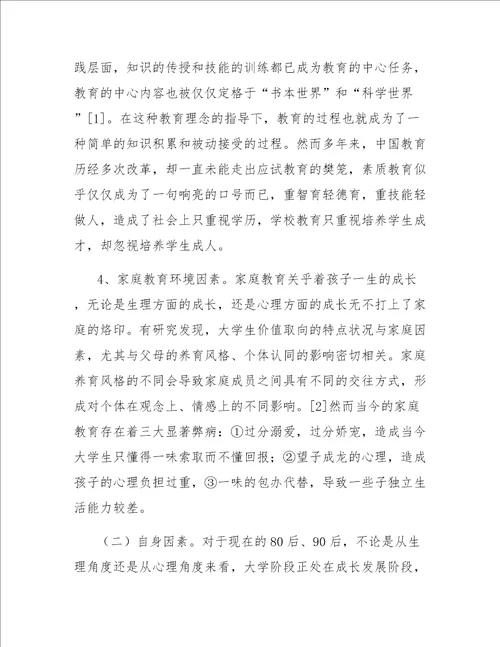 践层面，知识的传授和技能的训练都已成为教育的中心任务，教育的中心内容也被仅仅定格于“书本世界”和“科学世界”[1]。在这种教育理念的指导下，教育的过程也就成为了一种简单的知识积累和被动接受的过程。然而多年来，中国教育历经多次改革，却一直未能走出应试教育的樊笼，素质教育似乎仅仅成为了一句响亮的口号而已，重智育轻德育，重技能轻做人，造成了社会上只重视学历，学校教育只重视培养学生成才，却忽视培养学生成人。

4、家庭教育环境因素。家庭教育关乎着孩子一生的成长，无论是生理方面的成长，还是心理方面的成长无不打上了家庭的烙印。有研究发现，大学生价值取向的特点状况与家庭因素，尤其与父母的养育风格、个体认同的影响密切相关。家庭养育风格的不同会导致家庭成员之间具有不同的交往方式，形成对个体在观念上、情感上的不同影响。[2]然而当今的家庭教育存在着三大显著弊病：①过分溺爱，过分娇宠，造成当今大学生只懂得一味索取而不懂回报；②望子成龙的心理，造成孩子的心理负担过重，③一味的包办代替，导致一些子独立生活能力较差。

（二）自身因素。对于现在的80后、90后，不论是从生理角度还是从心理角度来看，大学阶段正处在成长发展阶段，